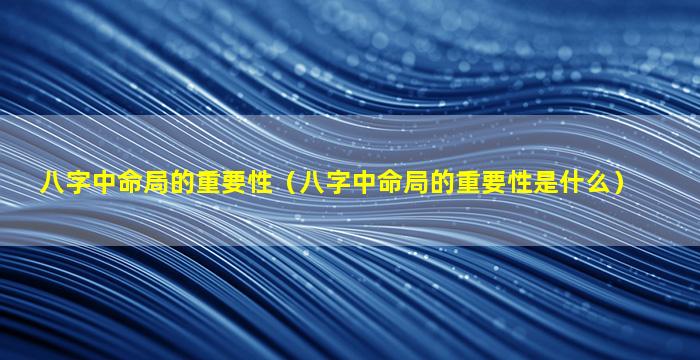 八字中命局的重要性（八字中命局的重要性是什么）